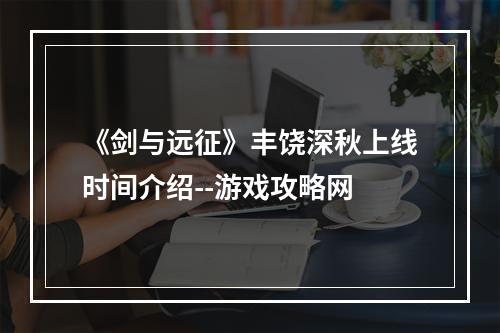 《剑与远征》丰饶深秋上线时间介绍--游戏攻略网